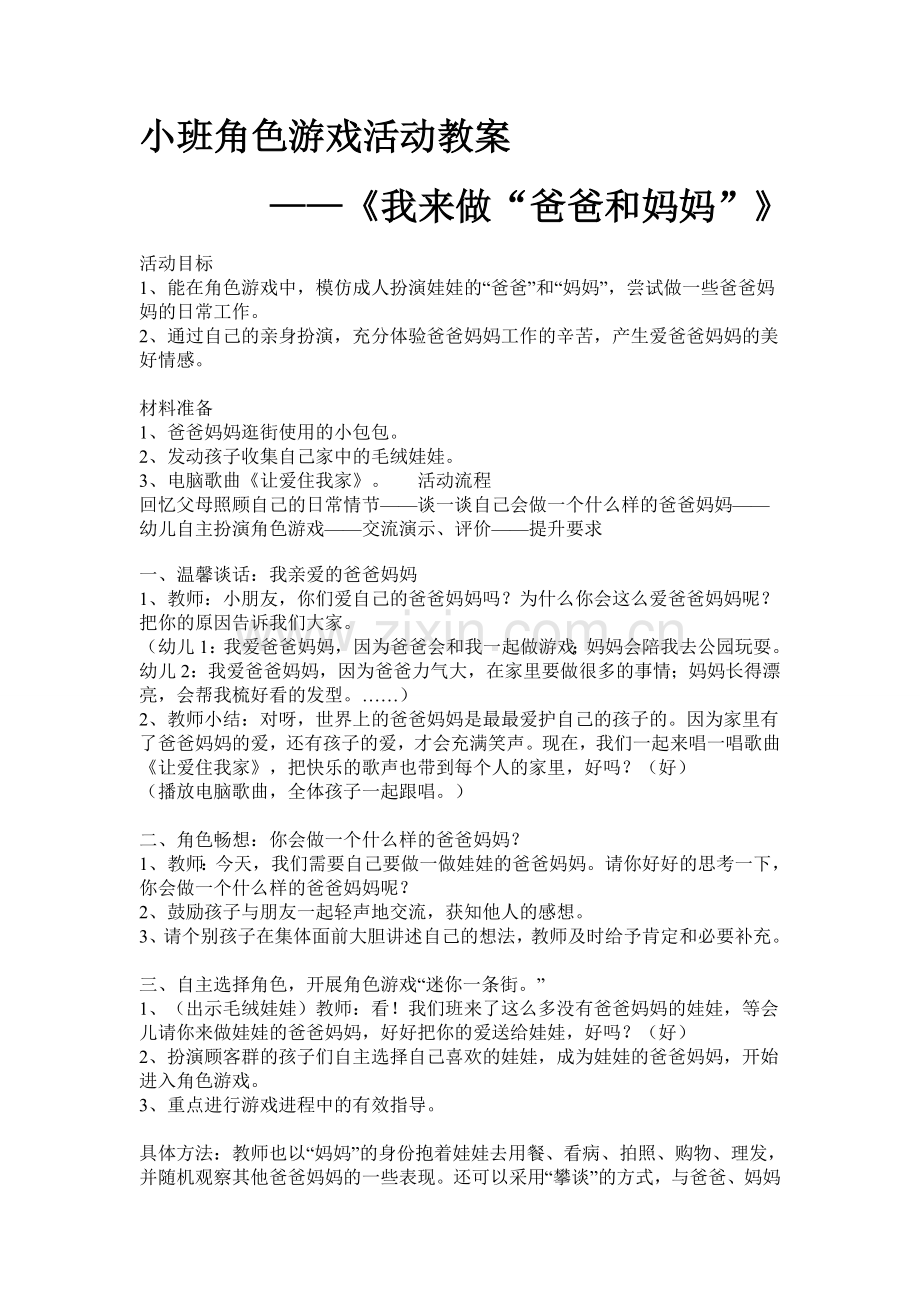 小班角色游戏活动教案

——《我来做“爸爸和妈妈”》

活动目标
1、能在角色游戏中，模仿成人扮演娃娃的“爸爸”和“妈妈”，尝试做一些爸爸妈妈的日常工作。
2、通过自己的亲身扮演，充分体验爸爸妈妈工作的辛苦，产生爱爸爸妈妈的美好情感。

材料准备
1、爸爸妈妈逛街使用的小包包。
2、发动孩子收集自己家中的毛绒娃娃。
3、电脑歌曲《让爱住我家》。 活动流程
回忆父母照顾自己的日常情节——谈一谈自己会做一个什么样的爸爸妈妈——幼儿自主扮演角色游戏——交流演示、评价——提升要求

一、温馨谈话：我亲爱的爸爸妈妈
1、教师：小朋友，你们爱自己的爸爸妈妈吗？为什么你会这么爱爸爸妈妈呢？把你的原因告诉我们大家。
（幼儿1：我爱爸爸妈妈，因为爸爸会和我一起做游戏；妈妈会陪我去公园玩耍。幼儿2：我爱爸爸妈妈，因为爸爸力气大，在家里要做很多的事情；妈妈长得漂亮，会帮我梳好看的发型。……）
2、教师小结：对呀，世界上的爸爸妈妈是最最爱护自己的孩子的。因为家里有了爸爸妈妈的爱，还有孩子的爱，才会充满笑声。现在，我们一起来唱一唱歌曲《让爱住我家》，把快乐的歌声也带到每个人的家里，好吗？（好）
（播放电脑歌曲，全体孩子一起跟唱。）

二、角色畅想：你会做一个什么样的爸爸妈妈？
1、教师：今天，我们需要自己要做一做娃娃的爸爸妈妈。请你好好的思考一下，你会做一个什么样的爸爸妈妈呢？
2、鼓励孩子与朋友一起轻声地交流，获知他人的感想。
3、请个别孩子在集体面前大胆讲述自己的想法，教师及时给予肯定和必要补充。

三、自主选择角色，开展角色游戏“迷你一条街。”
1、（出示毛绒娃娃）教师：看！我们班来了这么多没有爸爸妈妈的娃娃，等会儿请你来做娃娃的爸爸妈妈，好好把你的爱送给娃娃，好吗？（好）
2、扮演顾客群的孩子们自主选择自己喜欢的娃娃，成为娃娃的爸爸妈妈，开始进入角色游戏。
3、重点进行游戏进程中的有效指导。

具体方法：教师也以“妈妈”的身份抱着娃娃去用餐、看病、拍照、购物、理发，并随机观察其他爸爸妈妈的一些表现。还可以采用“攀谈”的方式，与爸爸、妈妈

www.zixin.com.cn